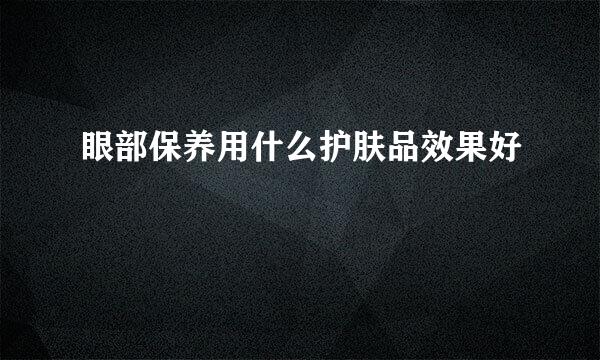 眼部保养用什么护肤品效果好